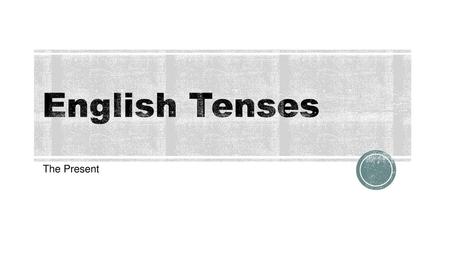 English Tenses

The Present